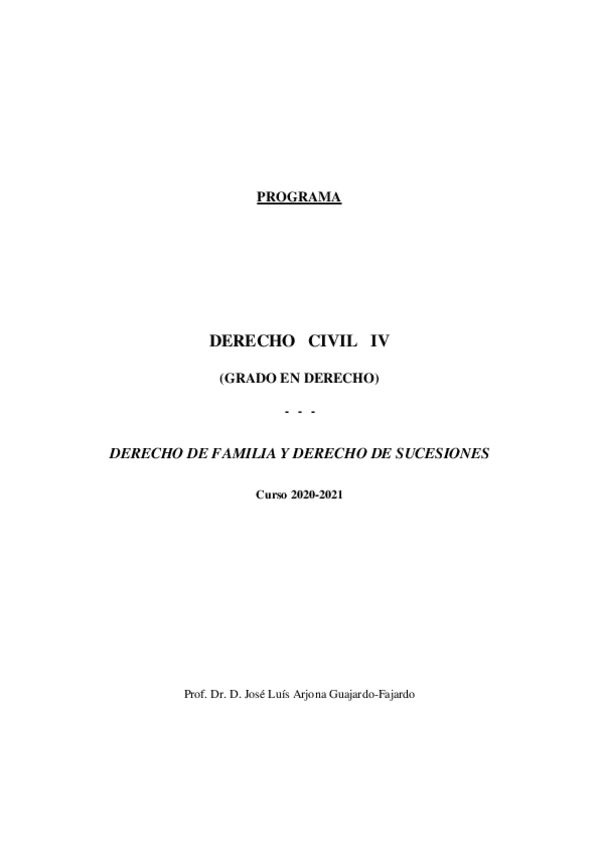 PROGRAMA

DERECHO CIVIL IV

(GRADO EN DERECHO)

- - -

DERECHO DE FAMILIA Y DERECHO DE SUCESIONES

Curso 2020-2021

Prof. Dr. D. José Luís Arjona Guajardo-Fajardo